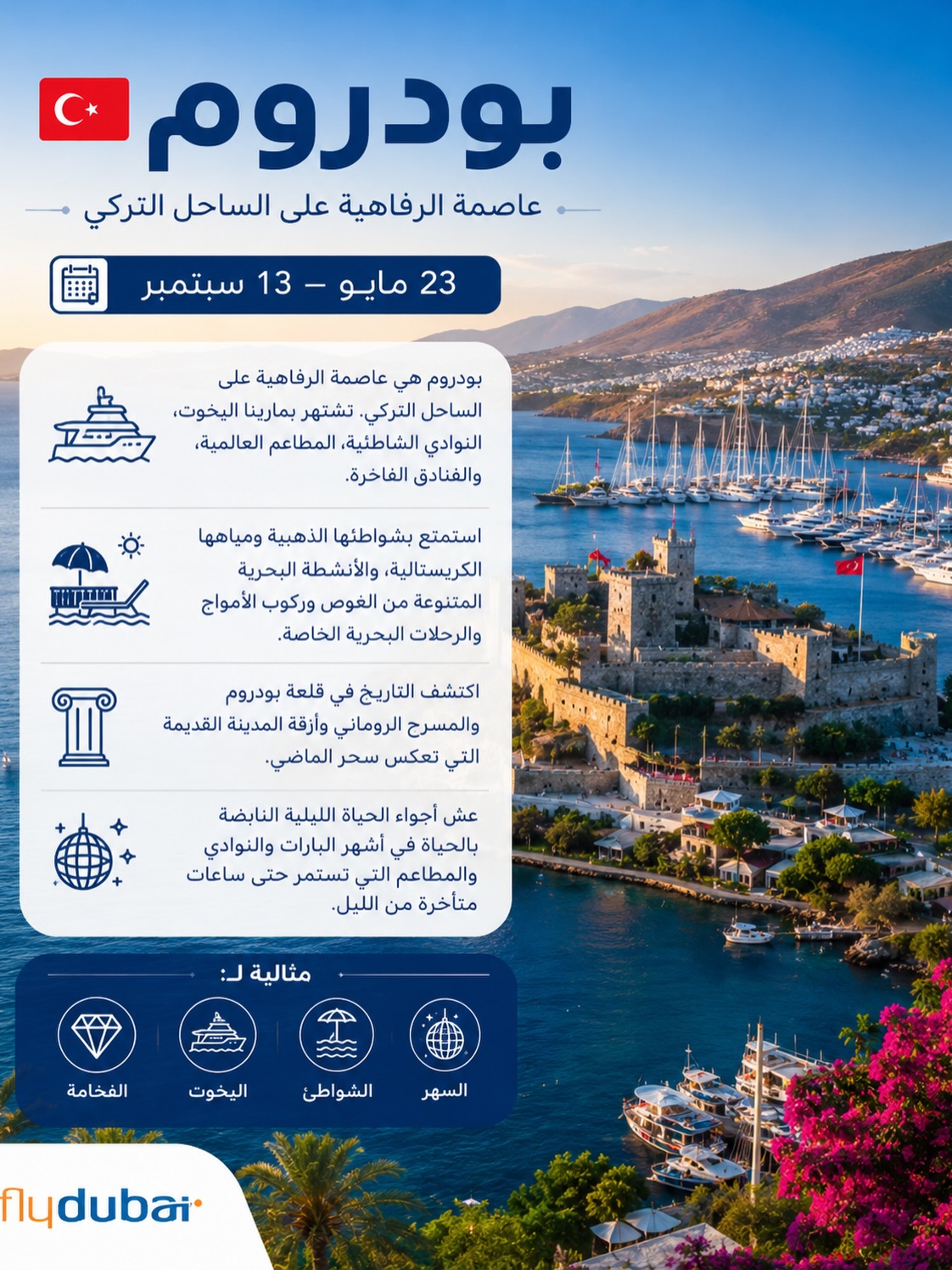 بودروم

عاصمة الرفاهية على الساحل التركي

23 مايو – 13 سبتمبر

بودروم هي عاصمة الرفاهية على الساحل التركي. تشتهر بمارينا اليخوت، النوادي الشاطئية، المطاعم العالمية، والفنادق الفاخرة.

استمتع بشواطئها الذهبية ومياهها الكريستالية، والأنشطة البحرية المتنوعة من الغوص وركوب الأمواج والرحلات البحرية الخاصة.

اكتشف التاريخ في قلعة بودروم والمسرح الروماني وأزقة المدينة القديمة التي تعكس سحر الماضي.

عش أجواء الحياة الليلية النابضة بالحياة في أشهر البارات والنوادي والمطاعم التي تستمر حتى ساعات متأخرة من الليل.

مثالية لـ:

السهر
الشواطئ
اليخوت
الفخامة

flydubai